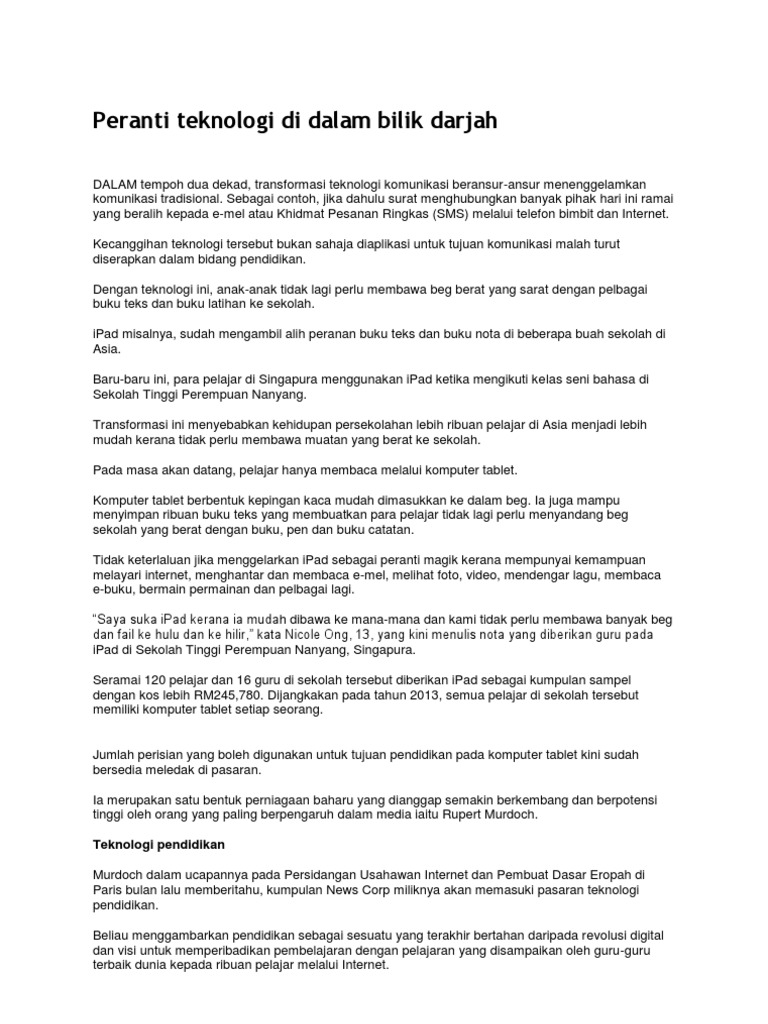 Peranti teknologi di dalam bilik darjah

DALAM tempoh dua dekad, transformasi teknologi komunikasi beransur-ansur menenggelamkan komunikasi tradisional. Sebagai contoh, jika dahulu surat menghubungkan banyak pihak hari ini ramai yang beralih kepada e-mel atau Khidmat Pesanan Ringkas (SMS) melalui telefon bimbit dan Internet.

Kecanggihan teknologi tersebut bukan sahaja diaplikasi untuk tujuan komunikasi malah turut diserapkan dalam bidang pendidikan.

Dengan teknologi ini, anak-anak tidak lagi perlu membawa beg berat yang sarat dengan pelbagai buku teks dan buku latihan ke sekolah.

iPad misalnya, sudah mengambil alih peranan buku teks dan buku nota di beberapa buah sekolah di Asia.

Baru-baru ini, para pelajar di Singapura menggunakan iPad ketika mengikuti kelas seni bahasa di Sekolah Tinggi Perempuan Nanyang.

Transformasi ini menyebabkan kehidupan persekolahan lebih ribuan pelajar di Asia menjadi lebih mudah kerana tidak perlu membawa muatan yang berat ke sekolah.

Pada masa akan datang, pelajar hanya membaca melalui komputer tablet.

Komputer tablet berbentuk kepingan kaca mudah dimasukkan ke dalam beg. Ia juga mampu menyimpan ribuan buku teks yang membuatkan para pelajar tidak lagi perlu menyandang beg sekolah yang berat dengan buku, pen dan buku catatan.

Tidak keterlaluan jika menggelarkan iPad sebagai peranti magik kerana mempunyai kemampuan melayari internet, menghantar dan membaca e-mel, melihat foto, video, mendengar lagu, membaca e-buku, bermain permainan dan pelbagai lagi.

"Saya suka iPad kerana ia mudah dibawa ke mana-mana dan kami tidak perlu membawa banyak beg dan fail ke hulu dan ke hilir," kata Nicole Ong, 13, yang kini menulis nota yang diberikan guru pada iPad di Sekolah Tinggi Perempuan Nanyang, Singapura.

Seramai 120 pelajar dan 16 guru di sekolah tersebut diberikan iPad sebagai kumpulan sampel dengan kos lebih RM245,780. Dijangkakan pada tahun 2013, semua pelajar di sekolah tersebut memiliki komputer tablet setiap seorang.

Jumlah perisian yang boleh digunakan untuk tujuan pendidikan pada komputer tablet kini sudah bersedia meledak di pasaran.

Ia merupakan satu bentuk perniagaan baharu yang dianggap semakin berkembang dan berpotensi tinggi oleh orang yang paling berpengaruh dalam media iaitu Rupert Murdoch.

Teknologi pendidikan

Murdoch dalam ucapannya pada Persidangan Usahawan Internet dan Pembuat Dasar Eropah di Paris bulan lalu memberitahu, kumpulan News Corp miliknya akan memasuki pasaran teknologi pendidikan.

Beliau menggambarkan pendidikan sebagai sesuatu yang terakhir bertahan daripada revolusi digital dan visi untuk memperibadikan pembelajaran dengan pelajaran yang disampaikan oleh guru-guru terbaik dunia kepada ribuan pelajar melalui Internet.